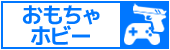 おもちゃ
ホビー